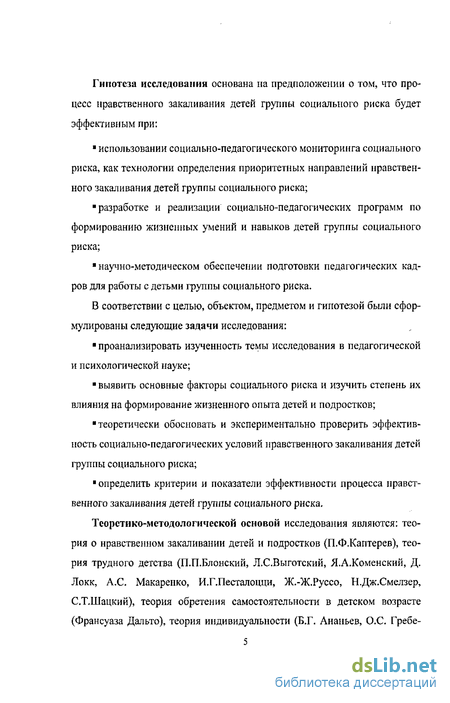 **Гипотеза исследования** основана на предположении о том, что процесс нравственного закаливания детей группы социального риска будет эффективным при:

▪ использовании социально-педагогического мониторинга социального риска, как технологии определения приоритетных направлений нравственного закаливания детей группы социального риска;

▪ разработке и реализации социально-педагогических программ по формированию жизненных умений и навыков детей группы социального риска;

▪ научно-методическом обеспечении подготовки педагогических кадров для работы с детьми группы социального риска.

В соответствии с целью, объектом, предметом и гипотезой были сформулированы следующие **задачи** исследования:

▪ проанализировать изученность темы исследования в педагогической и психологической науке;

▪ выявить основные факторы социального риска и изучить степень их влияния на формирование жизненного опыта детей и подростков;

▪ теоретически обосновать и экспериментально проверить эффективность социально-педагогических условий нравственного закаливания детей группы социального риска;

▪ определить критерии и показатели эффективности процесса нравственного закаливания детей группы социального риска.

**Теоретико-методологической основой** исследования являются: теория о нравственном закаливании детей и подростков (П.Ф.Каптерев), теория трудного детства (П.П.Блонский, Л.С.Выготский, Я.А.Коменский, Д. Локк, А.С. Макаренко, И.Г.Песталоцци, Ж.-Ж.Руссо, Н.Дж.Смелзер, С.Т.Шацкий), теория обретения самостоятельности в детском возрасте (Франсуаза Дальто), теория индивидуальности (Б.Г. Ананьев, О.С. Гребе-

5

dsLib.net
библиотека диссертаций